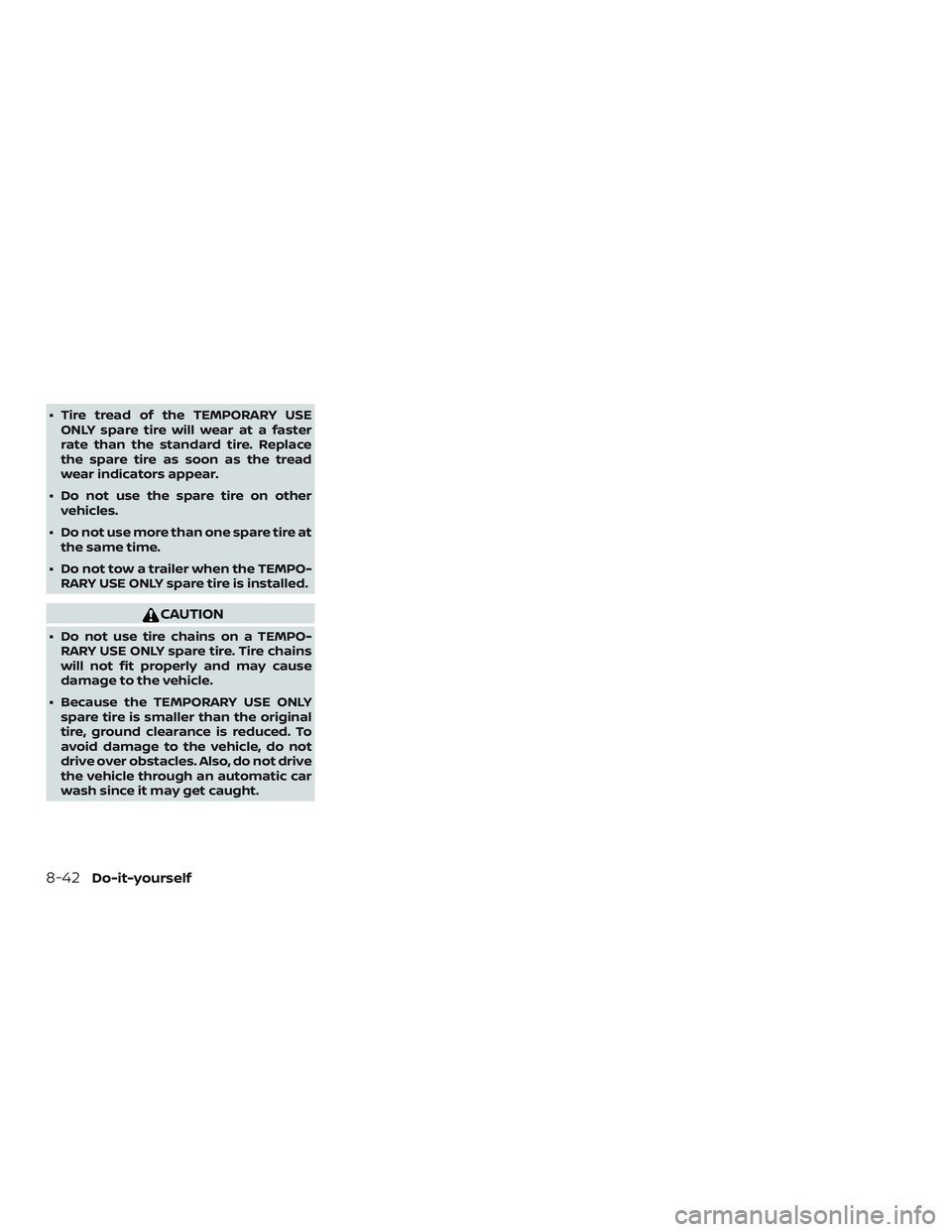 • Tire tread of the TEMPORARY USE ONLY spare tire will wear at a faster rate than the standard tire. Replace the spare tire as soon as the tread wear indicators appear.

• Do not use the spare tire on other vehicles.

• Do not use more than one spare tire at the same time.

• Do not tow a trailer when the TEMPORARY USE ONLY spare tire is installed.

CAUTION

• Do not use tire chains on a TEMPORARY USE ONLY spare tire. Tire chains will not fit properly and may cause damage to the vehicle.

• Because the TEMPORARY USE ONLY spare tire is smaller than the original tire, ground clearance is reduced. To avoid damage to the vehicle, do not drive over obstacles. Also, do not drive the vehicle through an automatic car wash since it may get caught.

8-42 Do-it-yourself

carmanualsonline.info